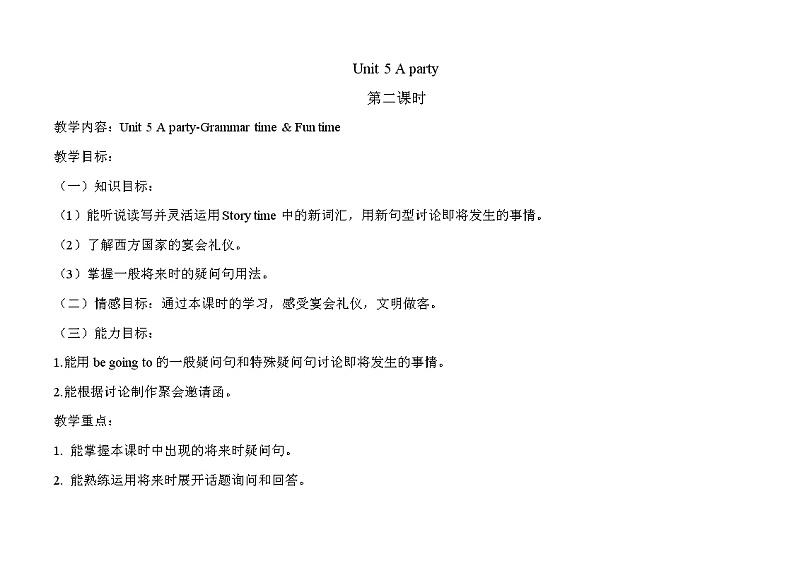 Unit 5 A party

第二课时

教学内容：Unit 5 A party-Grammar time & Fun time

教学目标：

（一）知识目标：

（1）能听说读写并灵活运用 Story time 中的新词汇，用新句型讨论即将发生的事情。

（2）了解西方国家的宴会礼仪。

（3）掌握一般将来时的疑问句用法。

（二）情感目标：通过本课时的学习，感受宴会礼仪，文明做客。

（三）能力目标：

1.能用 be going to 的一般疑问句和特殊疑问句讨论即将发生的事情。

2.能根据讨论制作聚会邀请函。

教学重点：

1. 能掌握本课时中出现的将来时疑问句。

2. 能熟练运用将来时展开话题询问和回答。